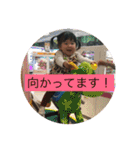 向かってます！